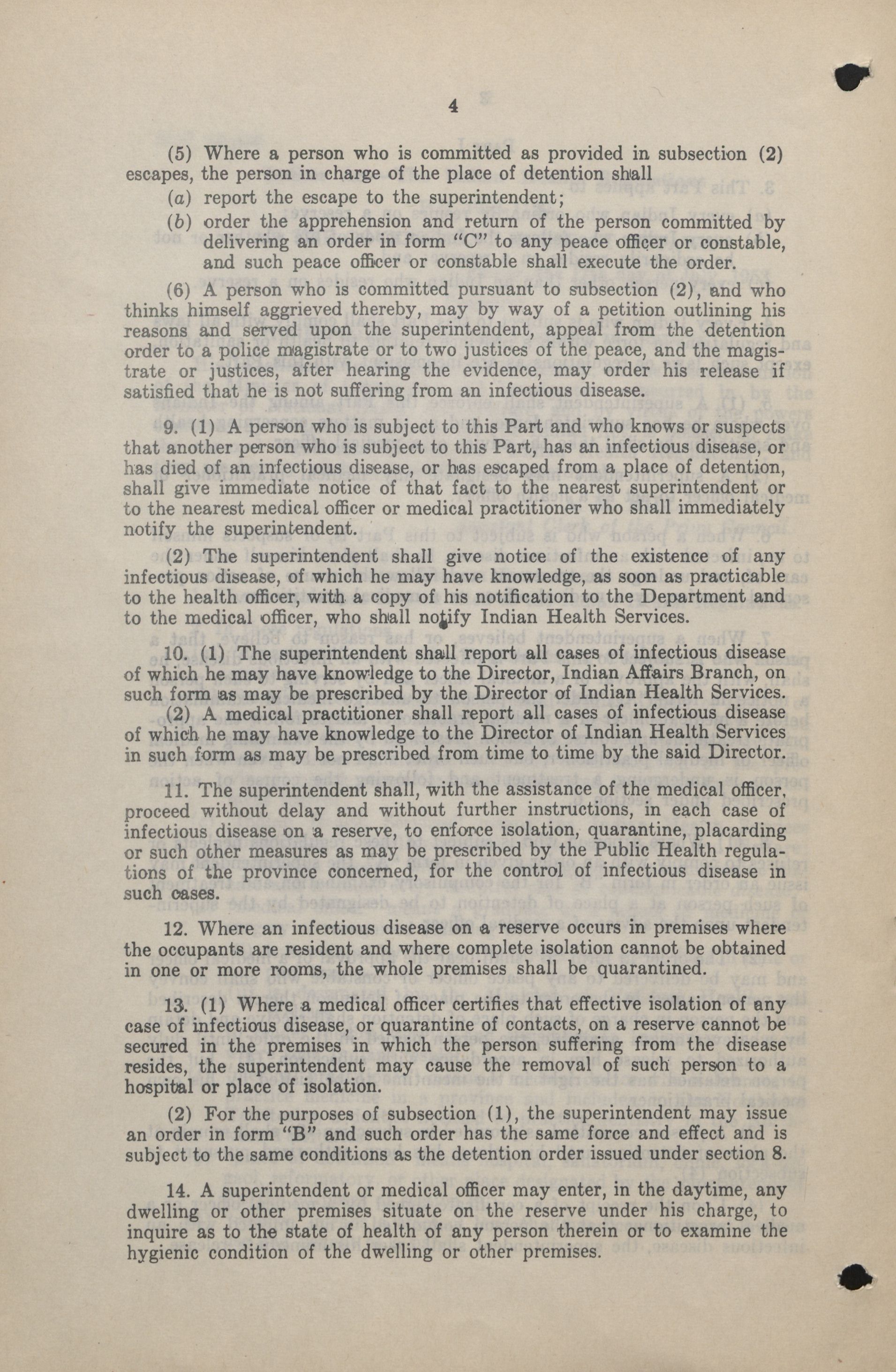 4

(5) Where a person who is committed as provided in subsection (2) escapes, the person in charge of the place of detention shall

(a) report the escape to the superintendent;

(b) order the apprehension and return of the person committed by delivering an order in form "C" to any peace officer or constable, and such peace officer or constable shall execute the order.

(6) A person who is committed pursuant to subsection (2), and who thinks himself aggrieved thereby, may by way of a petition outlining his reasons and served upon the superintendent, appeal from the detention order to a police magistrate or to two justices of the peace, and the magistrate or justices, after hearing the evidence, may order his release if satisfied that he is not suffering from an infectious disease.

9. (1) A person who is subject to this Part and who knows or suspects that another person who is subject to this Part, has an infectious disease, or has died of an infectious disease, or has escaped from a place of detention, shall give immediate notice of that fact to the nearest superintendent or to the nearest medical officer or medical practitioner who shall immediately notify the superintendent.

(2) The superintendent shall give notice of the existence of any infectious disease, of which he may have knowledge, as soon as practicable to the health officer, with a copy of his notification to the Department and to the medical officer, who shall notify Indian Health Services.

10. (1) The superintendent shall report all cases of infectious disease of which he may have knowledge to the Director, Indian Affairs Branch, on such form as may be prescribed by the Director of Indian Health Services.

(2) A medical practitioner shall report all cases of infectious disease of which he may have knowledge to the Director of Indian Health Services in such form as may be prescribed from time to time by the said Director.

11. The superintendent shall, with the assistance of the medical officer, proceed without delay and without further instructions, in each case of infectious disease on a reserve, to enforce isolation, quarantine, placarding or such other measures as may be prescribed by the Public Health regulations of the province concerned, for the control of infectious disease in such cases.

12. Where an infectious disease on a reserve occurs in premises where the occupants are resident and where complete isolation cannot be obtained in one or more rooms, the whole premises shall be quarantined.

13. (1) Where a medical officer certifies that effective isolation of any case of infectious disease, or quarantine of contacts, on a reserve cannot be secured in the premises in which the person suffering from the disease resides, the superintendent may cause the removal of such person to a hospital or place of isolation.

(2) For the purposes of subsection (1), the superintendent may issue an order in form "B" and such order has the same force and effect and is subject to the same conditions as the detention order issued under section 8.

14. A superintendent or medical officer may enter, in the daytime, any dwelling or other premises situate on the reserve under his charge, to inquire as to the state of health of any person therein or to examine the hygienic condition of the dwelling or other premises.